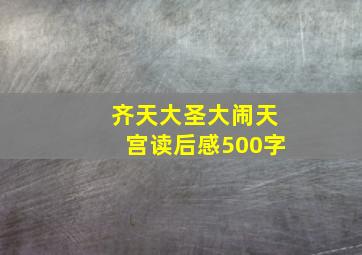 齐天大圣大闹天宫读后感500字